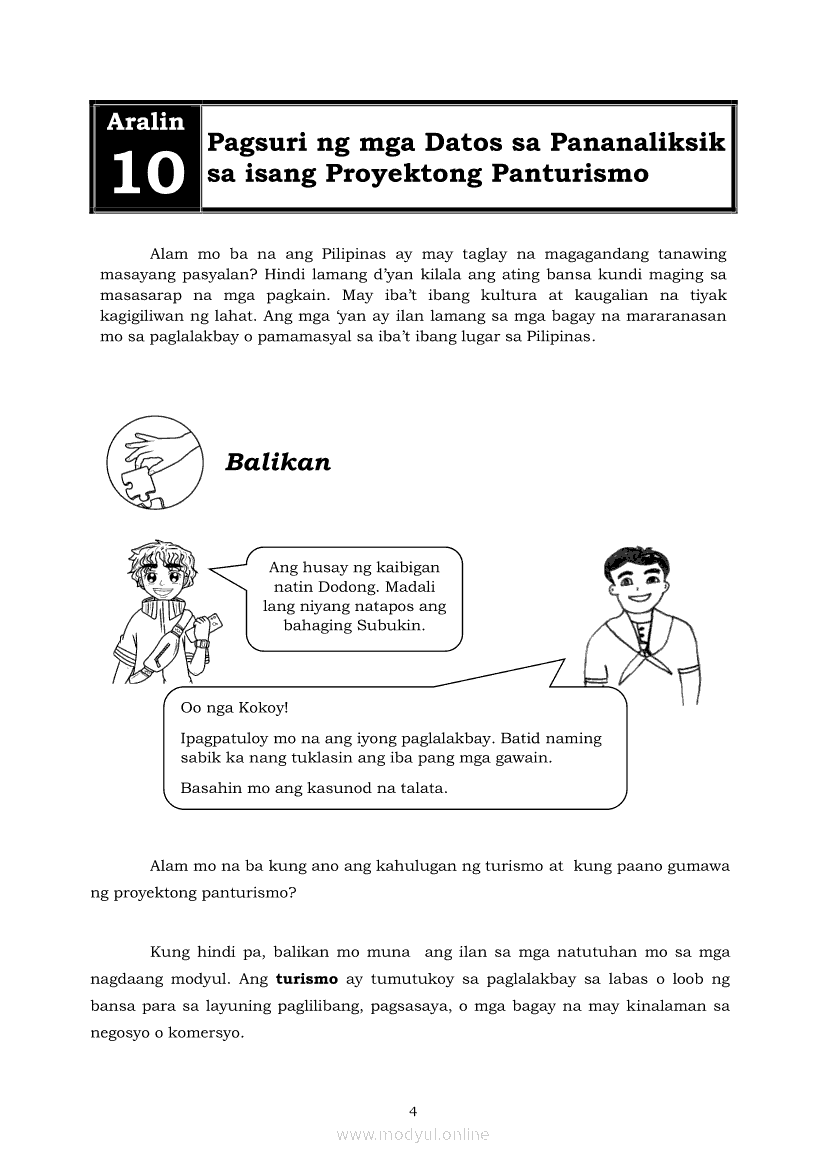 Aralin
10
Pagsuri ng mga Datos sa Pananaliksik sa isang Proyektong Panturismo

Alam mo ba na ang Pilipinas ay may taglay na magagandang tanawing masayang pasyalan? Hindi lamang d'yan kilala ang ating bansa kundi maging sa masasarap na mga pagkain. May iba't ibang kultura at kaugalian na tiyak kagigiliwan ng lahat. Ang mga 'yan ay ilan lamang sa mga bagay na mararanasan mo sa paglalakbay o pamamasyal sa iba't ibang lugar sa Pilipinas.

Balikan

Ang husay ng kaibigan natin Dodong. Madali lang niyang natapos ang bahaging Subukin.

Oo nga Kokoy!

Ipagpatuloy mo na ang iyong paglalakbay. Batid naming sabik ka nang tuklasin ang iba pang mga gawain.

Basahin mo ang kasunod na talata.

Alam mo na ba kung ano ang kahulugan ng turismo at kung paano gumawa ng proyektong panturismo?

Kung hindi pa, balikan mo muna ang ilan sa mga natutuhan mo sa mga nagdaang modyul. Ang **turismo** ay tumutukoy sa paglalakbay sa labas o loob ng bansa para sa layuning paglilibang, pagsasaya, o mga bagay na may kinalaman sa negosyo o komersyo.

4
www.modyul.online